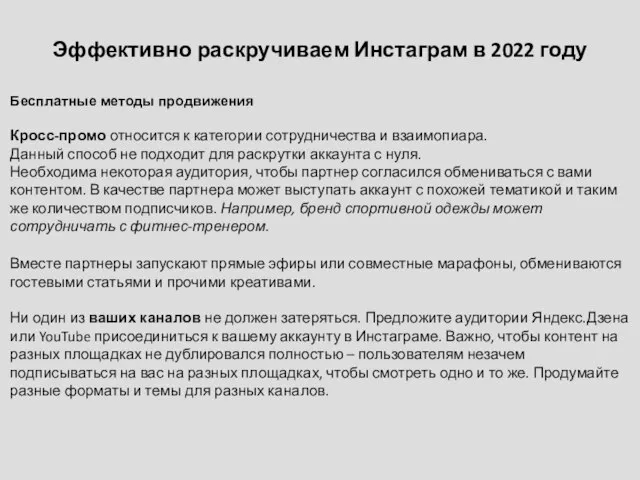 Эффективно раскручиваем Инстаграм в 2022 году

Бесплатные методы продвижения

Кросс-промо относится к категории сотрудничества и взаимопиара.
Данный способ не подходит для раскрутки аккаунта с нуля.
Необходима некоторая аудитория, чтобы партнер согласился обмениваться с вами контентом. В качестве партнера может выступать аккаунт с похожей тематикой и таким же количеством подписчиков. Например, бренд спортивной одежды может сотрудничать с фитнес-тренером.

Вместе партнеры запускают прямые эфиры или совместные марафоны, обмениваются гостевыми статьями и прочими креативами.

Ни один из ваших каналов не должен затеряться. Предложите аудитории Яндекс.Дзена или YouTube присоединиться к вашему аккаунту в Инстаграме. Важно, чтобы контент на разных площадках не дублировался полностью – пользователям незачем подписываться на вас на разных площадках, чтобы смотреть одно и то же. Продумайте разные форматы и темы для разных каналов.